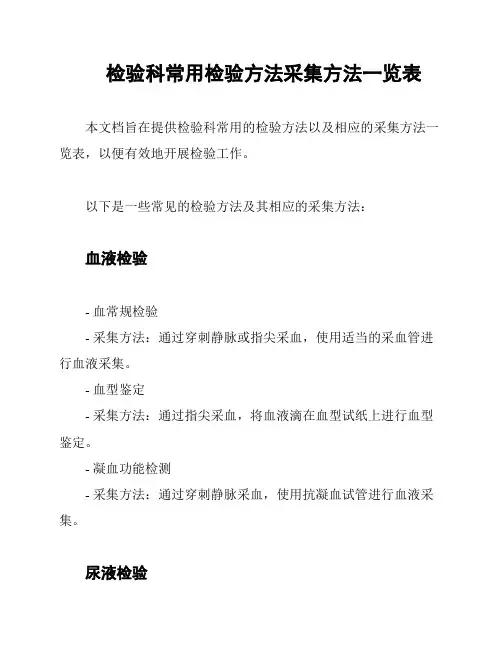 检验科常用检验方法采集方法一览表

本文档旨在提供检验科常用的检验方法以及相应的采集方法一览表，以便有效地开展检验工作。

以下是一些常见的检验方法及其相应的采集方法：

血液检验

- 血常规检验
- 采集方法：通过穿刺静脉或指尖采血，使用适当的采血管进行血液采集。
- 血型鉴定
- 采集方法：通过指尖采血，将血液滴在血型试纸上进行血型鉴定。
- 凝血功能检测
- 采集方法：通过穿刺静脉采血，使用抗凝血试管进行血液采集。

尿液检验